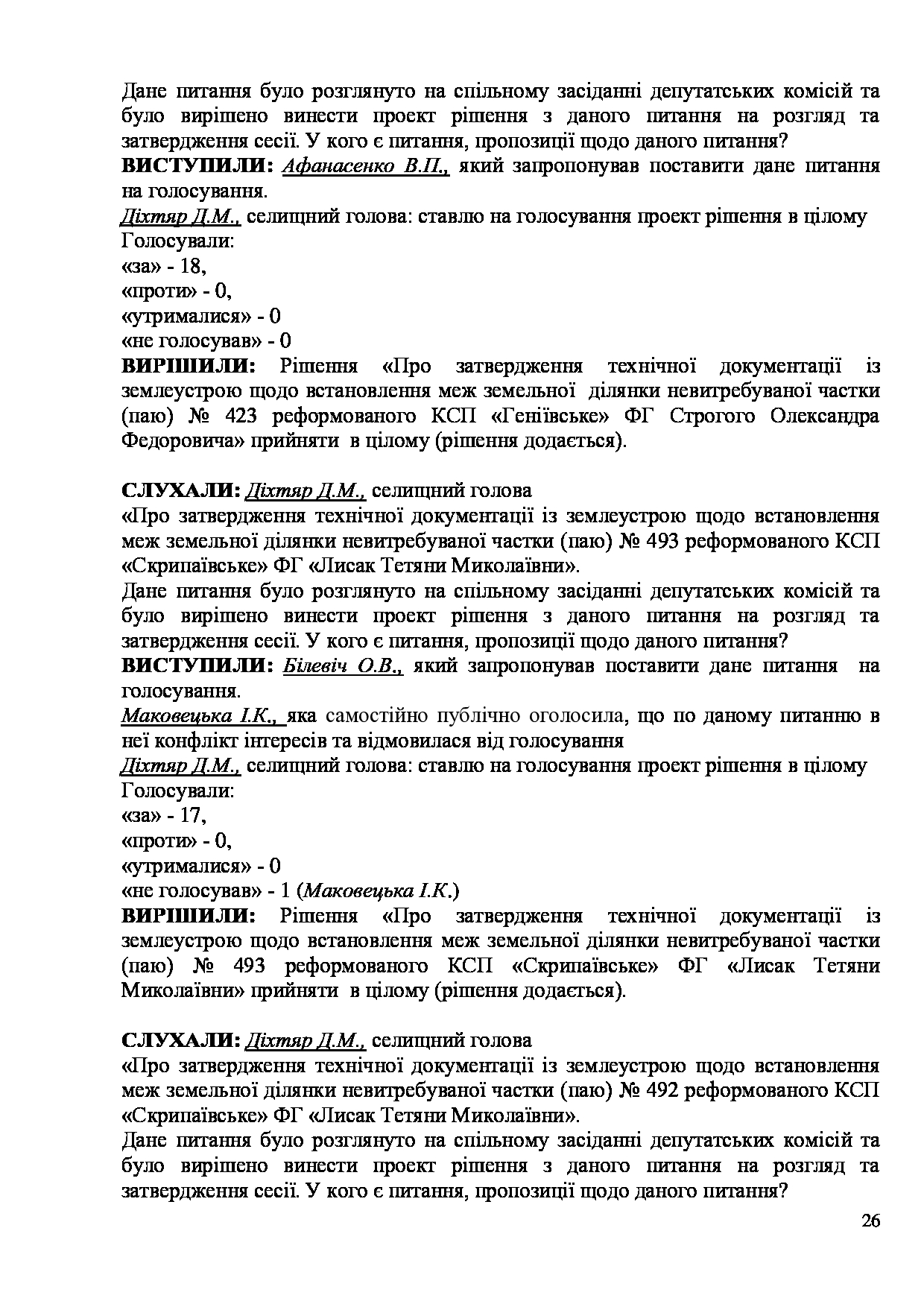 Дане питання було розглянуто на спільному засіданні депутатських комісій та було вирішено винести проект рішення з даного питання на розгляд та затвердження сесії. У кого є питання, пропозиції щодо даного питання?
ВИСТУПИЛИ: Афанасенко В.П., який запропонував поставити дане питання на голосування.
Діхтяр Д.М., селищний голова: ставлю на голосування проект рішення в цілому
Голосували:
«за» - 18,
«проти» - 0,
«утрималися» - 0
«не голосував» - 0
ВИРІШИЛИ: Рішення «Про затвердження технічної документації із землеустрою щодо встановлення меж земельної ділянки невитребуваної частки (паю) № 423 реформованого КСП «Геніївське» ФГ Строгого Олександра Федоровича» прийняти в цілому (рішення додається).

СЛУХАЛИ: Діхтяр Д.М., селищний голова
«Про затвердження технічної документації із землеустрою щодо встановлення меж земельної ділянки невитребуваної частки (паю) № 493 реформованого КСП «Скрипаївське» ФГ «Лисак Тетяни Миколаївни».
Дане питання було розглянуто на спільному засіданні депутатських комісій та було вирішено винести проект рішення з даного питання на розгляд та затвердження сесії. У кого є питання, пропозиції щодо даного питання?
ВИСТУПИЛИ: Білевіч О.В., який запропонував поставити дане питання на голосування.
Маковецька І.К., яка самостійно публічно оголосила, що по даному питанню в неї конфлікт інтересів та відмовилася від голосування
Діхтяр Д.М., селищний голова: ставлю на голосування проект рішення в цілому
Голосували:
«за» - 17,
«проти» - 0,
«утрималися» - 0
«не голосував» - 1 (Маковецька І.К.)
ВИРІШИЛИ: Рішення «Про затвердження технічної документації із землеустрою щодо встановлення меж земельної ділянки невитребуваної частки (паю) № 493 реформованого КСП «Скрипаївське» ФГ «Лисак Тетяни Миколаївни» прийняти в цілому (рішення додається).

СЛУХАЛИ: Діхтяр Д.М., селищний голова
«Про затвердження технічної документації із землеустрою щодо встановлення меж земельної ділянки невитребуваної частки (паю) № 492 реформованого КСП «Скрипаївське» ФГ «Лисак Тетяни Миколаївни».
Дане питання було розглянуто на спільному засіданні депутатських комісій та було вирішено винести проект рішення з даного питання на розгляд та затвердження сесії. У кого є питання, пропозиції щодо даного питання?
26